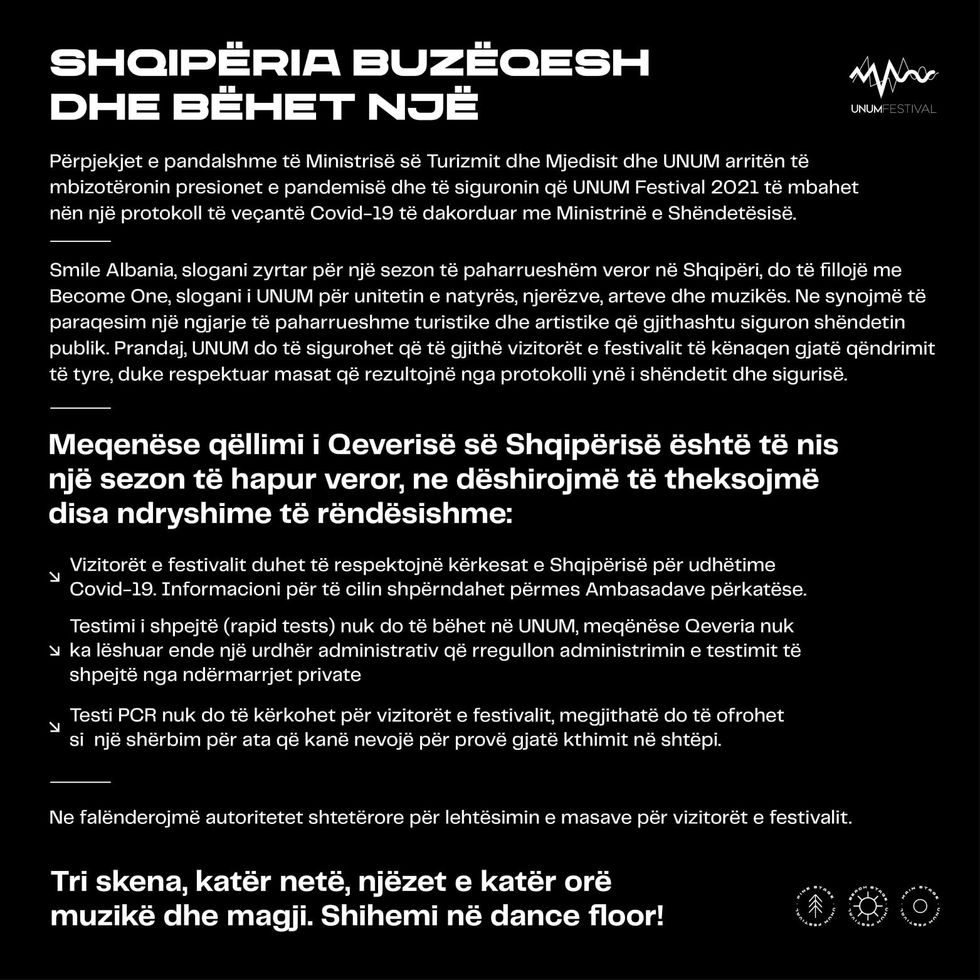 SHQIPËRIA BUZËQESH
DHE BËHET NJË

UNUMFESTIVAL

Përpjekjet e pandalshme të Ministrisë së Turizmit dhe Mjedisit dhe UNUM arritën të mbizotëronin presionet e pandemisë dhe të siguronin që UNUM Festival 2021 të mbahet nën një protokoll të veçantë Covid-19 të dakorduar me Ministrinë e Shëndetësisë.

Smile Albania, slogani zyrtar për një sezon të paharrueshëm veror në Shqipëri, do të fillojë me Become One, slogani i UNUM për unitetin e natyrës, njerëzve, arteve dhe muzikës. Ne synojmë të paraqesim një ngjarje të paharrueshme turistike dhe artistike që gjithashtu siguron shëndetin publik. Prandaj, UNUM do të sigurohet që të gjithë vizitorët e festivalit të kënaqen gjatë qëndrimit të tyre, duke respektuar masat që rezultojnë nga protokolli ynë i shëndetit dhe sigurisë.

Meqenëse qëllimi i Qeverisë së Shqipërisë është të nis një sezon të hapur veror, ne dëshirojmë të theksojmë disa ndryshime të rëndësishme:

↘ Vizitorët e festivalit duhet të respektojnë kërkesat e Shqipërisë për udhëtime Covid-19. Informacioni për të cilin shpërndahet përmes Ambasadave përkatëse.

↘ Testimi i shpejtë (rapid tests) nuk do të bëhet në UNUM, meqënëse Qeveria nuk ka lëshuar ende një urdhër administrativ që rregullon administrimin e testimit të shpejtë nga ndërmarrjet private

↘ Testi PCR nuk do të kërkohet për vizitorët e festivalit, megjithatë do të ofrohet si një shërbim për ata që kanë nevojë për provë gjatë kthimit në shtëpi.

Ne falënderojmë autoritetet shtetërore për lehtësimin e masave për vizitorët e festivalit.

Tri skena, katër netë, njëzet e katër orë
muzikë dhe magji. Shihemi në dance floor!